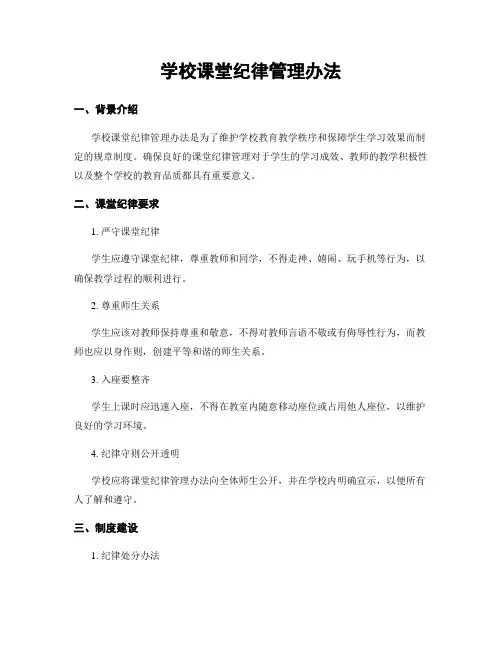 学校课堂纪律管理办法

一、背景介绍

学校课堂纪律管理办法是为了维护学校教育教学秩序和保障学生学习效果而制定的规章制度。确保良好的课堂纪律管理对于学生的学习成效、教师的教学积极性以及整个学校的教育品质都具有重要意义。

二、课堂纪律要求

1. 严守课堂纪律

学生应遵守课堂纪律，尊重教师和同学，不得走神、嬉闹、玩手机等行为，以确保教学过程的顺利进行。

2. 尊重师生关系

学生应该对教师保持尊重和敬意，不得对教师言语不敬或有侮辱性行为，而教师也应以身作则，创建平等和谐的师生关系。

3. 入座要整齐

学生上课时应迅速入座，不得在教室内随意移动座位或占用他人座位，以维护良好的学习环境。

4. 纪律守则公开透明

学校应将课堂纪律管理办法向全体师生公开，并在学校内明确宣示，以便所有人了解和遵守。

三、制度建设

1. 纪律处分办法